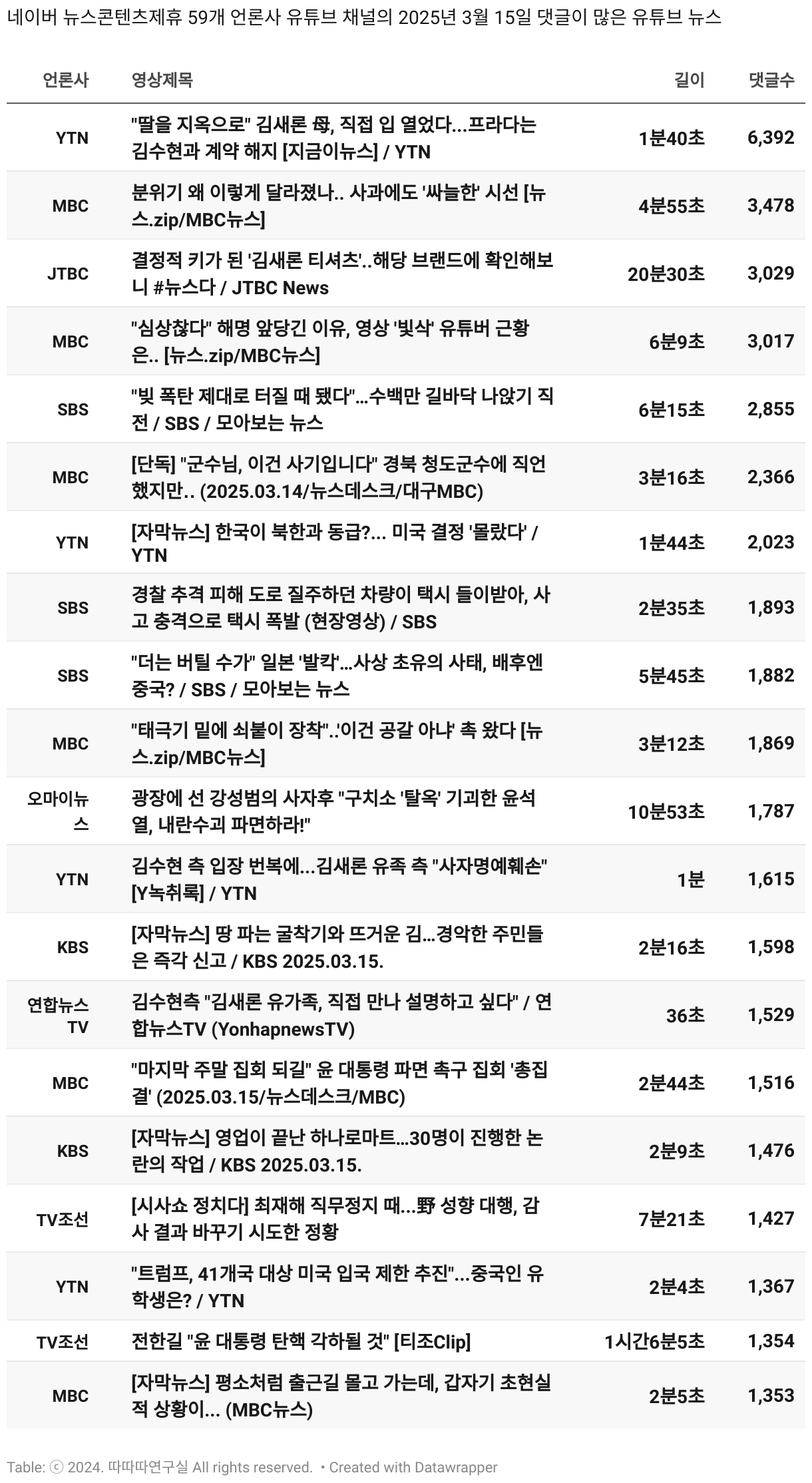 네이버 뉴스콘텐츠제휴 59개 언론사 유튜브 채널의 2025년 3월 15일 댓글이 많은 유튜브 뉴스

| 언론사 | 영상제목 | 길이 | 댓글수 |
|---|---|---|---|
| YTN | "딸을 지옥으로" 김새론 母, 직접 입 열었다...프라다는 김수현과 계약 해지 [지금이뉴스] / YTN | 1분40초 | 6,392 |
| MBC | 분위기 왜 이렇게 달라졌나.. 사과에도 '싸늘한' 시선 [뉴스.zip/MBC뉴스] | 4분55초 | 3,478 |
| JTBC | 결정적 키가 된 '김새론 티셔츠'..해당 브랜드에 확인해보니 #뉴스다 / JTBC News | 20분30초 | 3,029 |
| MBC | "심상찮다" 해명 앞당긴 이유, 영상 '빛삭' 유튜버 근황은.. [뉴스.zip/MBC뉴스] | 6분9초 | 3,017 |
| SBS | "빚 폭탄 제대로 터질 때 됐다"...수백만 길바닥 나앉기 직전 / SBS / 모아보는 뉴스 | 6분15초 | 2,855 |
| MBC | [단독] "군수님, 이건 사기입니다" 경북 청도군수에 직언했지만.. (2025.03.14/뉴스데스크/대구MBC) | 3분16초 | 2,366 |
| YTN | [자막뉴스] 한국이 북한과 동급?... 미국 결정 '몰랐다' / YTN | 1분44초 | 2,023 |
| SBS | 경찰 추격 피해 도로 질주하던 차량이 택시 들이받아, 사고 충격으로 택시 폭발 (현장영상) / SBS | 2분35초 | 1,893 |
| SBS | "더는 버틸 수가" 일본 '발칵'...사상 초유의 사태, 배후엔 중국? / SBS / 모아보는 뉴스 | 5분45초 | 1,882 |
| MBC | "태극기 밑에 쇠붙이 장착"..'이건 공갈 아냐' 촉 왔다 [뉴스.zip/MBC뉴스] | 3분12초 | 1,869 |
| 오마이뉴스 | 광장에 선 강성범의 사자후 "구치소 '탈옥' 기괴한 윤석열, 내란수괴 파면하라!" | 10분53초 | 1,787 |
| YTN | 김수현 측 입장 번복에...김새론 유족 측 "사자명예훼손" [Y녹취록] / YTN | 1분 | 1,615 |
| KBS | [자막뉴스] 땅 파는 굴착기와 뜨거운 김...경악한 주민들은 즉각 신고 / KBS 2025.03.15. | 2분16초 | 1,598 |
| 연합뉴스TV | 김수현측 "김새론 유가족, 직접 만나 설명하고 싶다" / 연합뉴스TV (YonhapnewsTV) | 36초 | 1,529 |
| MBC | "마지막 주말 집회 되길" 윤 대통령 파면 촉구 집회 '총집결' (2025.03.15/뉴스데스크/MBC) | 2분44초 | 1,516 |
| KBS | [자막뉴스] 영업이 끝난 하나로마트...30명이 진행한 논란의 작업 / KBS 2025.03.15. | 2분9초 | 1,476 |
| TV조선 | [시사쇼 정치다] 최재해 직무정지 때...野 성향 대행, 감사 결과 바꾸기 시도한 정황 | 7분21초 | 1,427 |
| YTN | "트럼프, 41개국 대상 미국 입국 제한 추진"...중국인 유학생은? / YTN | 2분4초 | 1,367 |
| TV조선 | 전한길 "윤 대통령 탄핵 각하될 것" [티조Clip] | 1시간6분5초 | 1,354 |
| MBC | [자막뉴스] 평소처럼 출근길 몰고 가는데, 갑자기 초현실적 상황이... (MBC뉴스) | 2분5초 | 1,353 |

Table: ⓒ 2024. 따따따연구실 All rights reserved. • Created with Datawrapper